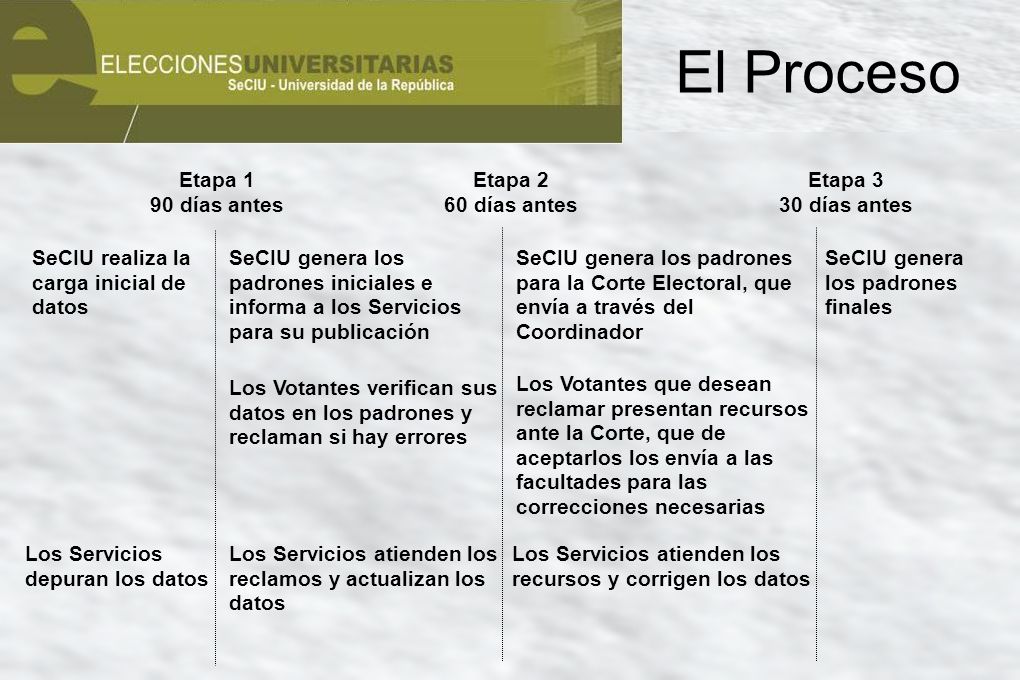 ELECCIONESUNIVERSITARIAS
SeCIU - Universidad de la República

El Proceso

Etapa 1
90 días antes

Etapa 2
60 días antes

Etapa 3
30 días antes

SeCIU realiza la carga inicial de datos

Los Servicios depuran los datos

SeCIU genera los padrones iniciales e informa a los Servicios para su publicación

Los Votantes verifican sus datos en los padrones y reclaman si hay errores

Los Servicios atienden los reclamos y actualizan los datos

SeCIU genera los padrones para la Corte Electoral, que envía a través del Coordinador

Los Votantes que desean reclamar presentan recursos ante la Corte, que de aceptarlos los envía a las facultades para las correcciones necesarias

Los Servicios atienden los recursos y corrigen los datos

SeCIU genera los padrones finales